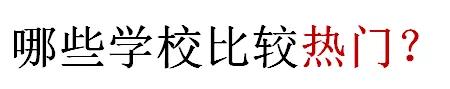 哪些学校比较热门？